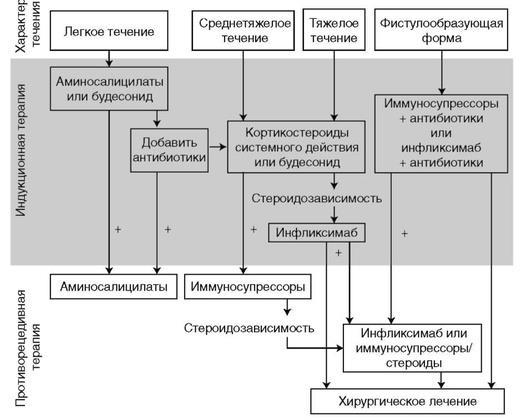 Характер течения

Легкое течение

Среднетяжелое течение

Тяжелое течение

Фистулообразующая форма

Индукционная терапия

Аминосалицилаты или будесонид

Добавить антибиотики

Кортикостероиды системного действия или будесонид

Иммуносупрессоры + антибиотики или инфликсимаб + антибиотики

Стероидозависимость

Инфликсимаб

+

+

+

+

+

Противорецедивная терапия

Аминосалицилаты

Иммуносупрессоры

Стероидозависимость

Инфликсимаб или иммуносупрессоры/ стероиды

Хирургическое лечение